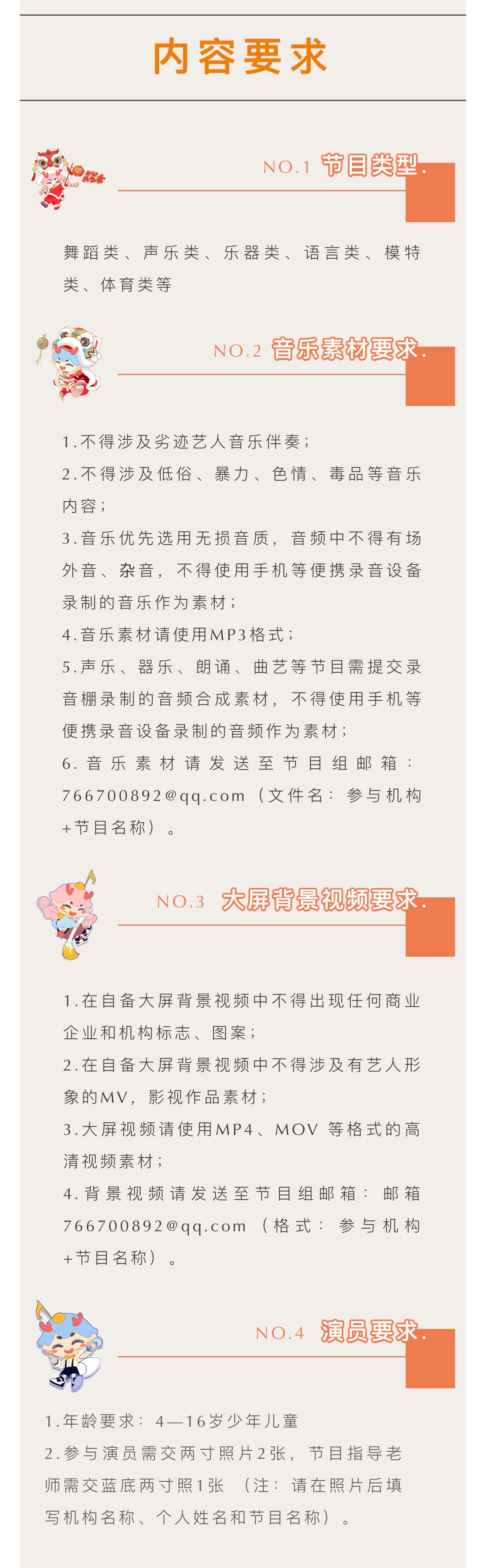 内容要求

NO.1 节目类型.

舞蹈类、声乐类、乐器类、语言类、模特类、体育类等

NO.2 音乐素材要求.

1.不得涉及劣迹艺人音乐伴奏；
2.不得涉及低俗、暴力、色情、毒品等音乐内容；
3.音乐优先选用无损音质，音频中不得有场外音、杂音，不得使用手机等便携录音设备录制的音乐作为素材；
4.音乐素材请使用MP3格式；
5.声乐、器乐、朗诵、曲艺等节目需提交录音棚录制的音频合成素材，不得使用手机等便携录音设备录制的音频作为素材；
6.音乐素材请发送至节目组邮箱：766700892@qq.com（文件名：参与机构+节目名称）。

NO.3 大屏背景视频要求.

1.在自备大屏背景视频中不得出现任何商业企业和机构标志、图案；
2.在自备大屏背景视频中不得涉及有艺人形象的MV，影视作品素材；
3.大屏视频请使用MP4、MOV 等格式的高清视频素材；
4.背景视频请发送至节目组邮箱：邮箱766700892@qq.com（格式：参与机构+节目名称）。

NO.4 演员要求.

1.年龄要求：4—16岁少年儿童
2.参与演员需交两寸照片2张，节目指导老师需交蓝底两寸照1张 （注：请在照片后填写机构名称、个人姓名和节目名称）。